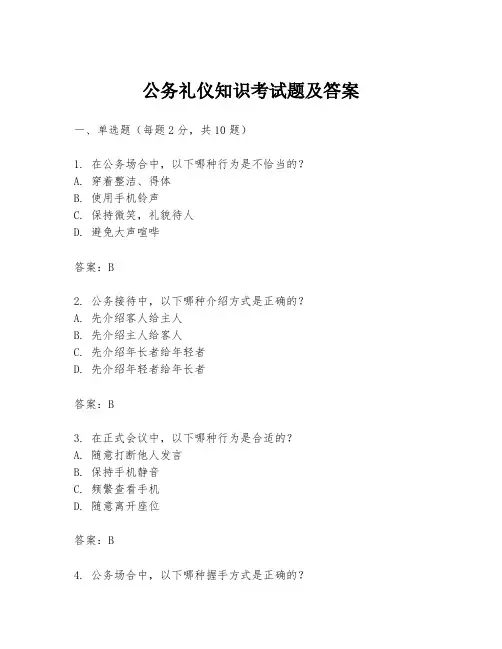 公务礼仪知识考试题及答案

一、单选题（每题 2 分，共 10 题）

1. 在公务场合中，以下哪种行为是不恰当的？
A. 穿着整洁、得体
B. 使用手机铃声
C. 保持微笑，礼貌待人
D. 避免大声喧哗

答案：B

2. 公务接待中，以下哪种介绍方式是正确的？
A. 先介绍客人给主人
B. 先介绍主人给客人
C. 先介绍年长者给年轻者
D. 先介绍年轻者给年长者

答案：B

3. 在正式会议中，以下哪种行为是合适的？
A. 随意打断他人发言
B. 保持手机静音
C. 频繁查看手机
D. 随意离开座位

答案：B

4. 公务场合中，以下哪种握手方式是正确的？